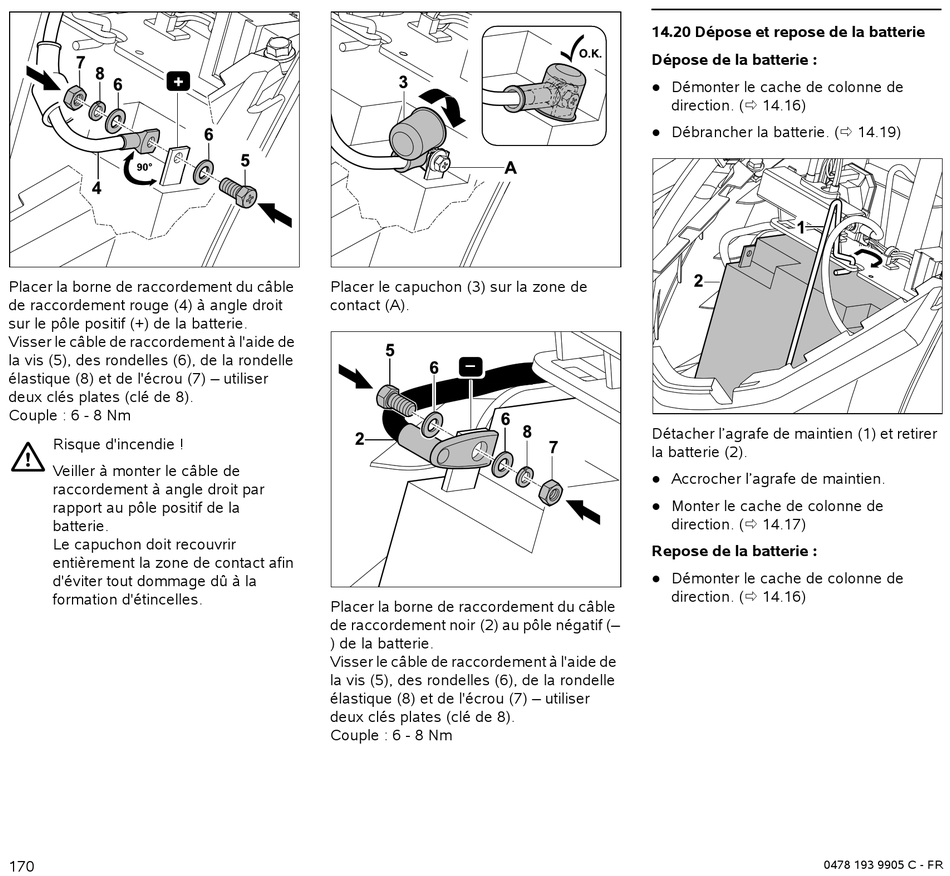 7
8
6
+
6
5
90°
4

Placer la borne de raccordement du câble de raccordement rouge (4) à angle droit sur le pôle positif (+) de la batterie.
Visser le câble de raccordement à l'aide de la vis (5), des rondelles (6), de la rondelle élastique (8) et de l'écrou (7) – utiliser deux clés plates (clé de 8).
Couple : 6 - 8 Nm

Risque d'incendie !

Veiller à monter le câble de raccordement à angle droit par rapport au pôle positif de la batterie.
Le capuchon doit recouvrir entièrement la zone de contact afin d'éviter tout dommage dû à la formation d'étincelles.

O.K.
3
A

Placer le capuchon (3) sur la zone de contact (A).

5
6
–
2
6
8
7

Placer la borne de raccordement du câble de raccordement noir (2) au pôle négatif (– ) de la batterie.
Visser le câble de raccordement à l'aide de la vis (5), des rondelles (6), de la rondelle élastique (8) et de l'écrou (7) – utiliser deux clés plates (clé de 8).
Couple : 6 - 8 Nm

14.20 Dépose et repose de la batterie

Dépose de la batterie :

● Démonter le cache de colonne de direction. (⇨ 14.16)

● Débrancher la batterie. (⇨ 14.19)

1
2

Détacher l'agrafe de maintien (1) et retirer la batterie (2).

● Accrocher l'agrafe de maintien.

● Monter le cache de colonne de direction. (⇨ 14.17)

Repose de la batterie :

● Démonter le cache de colonne de direction. (⇨ 14.16)

170

0478 193 9905 C - FR